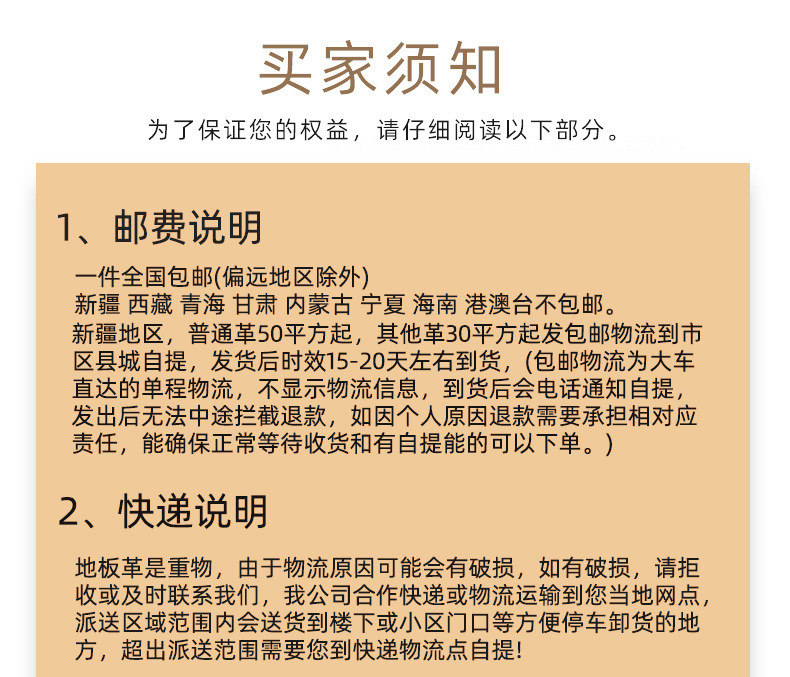 买家须知

为了保证您的权益，请仔细阅读以下部分。

1、邮费说明

一件全国包邮(偏远地区除外)
新疆 西藏 青海 甘肃 内蒙古 宁夏 海南 港澳台不包邮。
新疆地区，普通革50平方起，其他革30平方起发包邮物流到市区县城自提，发货后时效15-20天左右到货，(包邮物流为大车直达的单程物流，不显示物流信息，到货后会电话通知自提，发出后无法中途拦截退款，如因个人原因退款需要承担相对应责任，能确保正常等待收货和有自提能的可以下单。)

2、快递说明

地板革是重物，由于物流原因可能会有破损，如有破损，请拒收或及时联系我们，我公司合作快递或物流运输到您当地网点，派送区域范围内会送货到楼下或小区门口等方便停车卸货的地方，超出派送范围需要您到快递物流点自提！